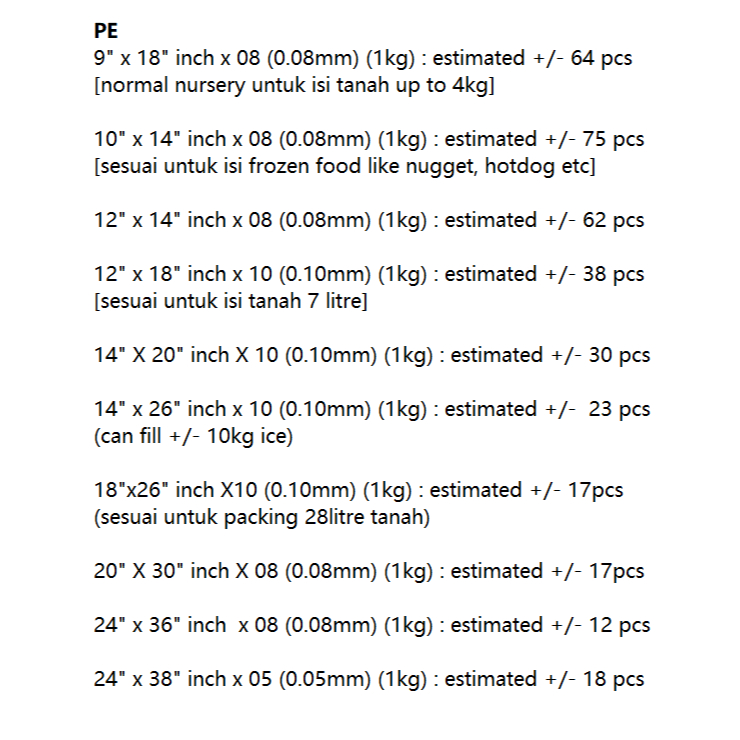 PE
9" x 18" inch x 08 (0.08mm) (1kg) : estimated +/- 64 pcs
[normal nursery untuk isi tanah up to 4kg]

10" x 14" inch x 08 (0.08mm) (1kg) : estimated +/- 75 pcs
[sesuai untuk isi frozen food like nugget, hotdog etc]

12" x 14" inch x 08 (0.08mm) (1kg) : estimated +/- 62 pcs

12" x 18" inch x 10 (0.10mm) (1kg) : estimated +/- 38 pcs
[sesuai untuk isi tanah 7 litre]

14" X 20" inch X 10 (0.10mm) (1kg) : estimated +/- 30 pcs

14" x 26" inch x 10 (0.10mm) (1kg) : estimated +/- 23 pcs
(can fill +/- 10kg ice)

18"x26" inch X10 (0.10mm) (1kg) : estimated +/- 17pcs
(sesuai untuk packing 28litre tanah)

20" X 30" inch X 08 (0.08mm) (1kg) : estimated +/- 17pcs

24" x 36" inch x 08 (0.08mm) (1kg) : estimated +/- 12 pcs

24" x 38" inch x 05 (0.05mm) (1kg) : estimated +/- 18 pcs